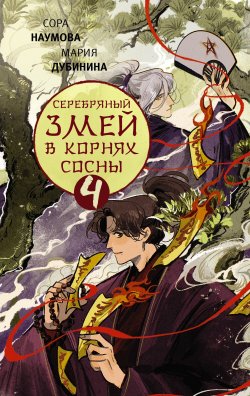 СОРА
НАУМОВА
МАРИЯ
ДУБИНИНА

СЕРЕБРЯНЫЙ
ЗМЕЙ
В КОРНЯХ
СОСНЫ
4